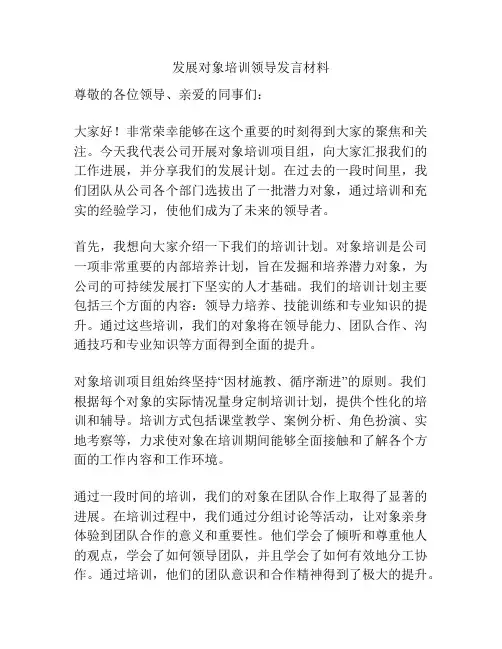 发展对象培训领导发言材料

尊敬的各位领导、亲爱的同事们：

大家好！非常荣幸能够在这个重要的时刻得到大家的聚焦和关注。今天我代表公司开展对象培训项目组，向大家汇报我们的工作进展，并分享我们的发展计划。在过去的一段时间里，我们团队从公司各个部门选拔出了一批潜力对象，通过培训和充实的经验学习，使他们成为了未来的领导者。

首先，我想向大家介绍一下我们的培训计划。对象培训是公司一项非常重要的内部培养计划，旨在发掘和培养潜力对象，为公司的可持续发展打下坚实的人才基础。我们的培训计划主要包括三个方面的内容：领导力培养、技能训练和专业知识的提升。通过这些培训，我们的对象将在领导能力、团队合作、沟通技巧和专业知识等方面得到全面的提升。

对象培训项目组始终坚持“因材施教、循序渐进”的原则。我们根据每个对象的实际情况量身定制培训计划，提供个性化的培训和辅导。培训方式包括课堂教学、案例分析、角色扮演、实地考察等，力求使对象在培训期间能够全面接触和了解各个方面的工作内容和工作环境。

通过一段时间的培训，我们的对象在团队合作上取得了显著的进展。在培训过程中，我们通过分组讨论等活动，让对象亲身体验到团队合作的意义和重要性。他们学会了倾听和尊重他人的观点，学会了如何领导团队，并且学会了如何有效地分工协作。通过培训，他们的团队意识和合作精神得到了极大的提升。